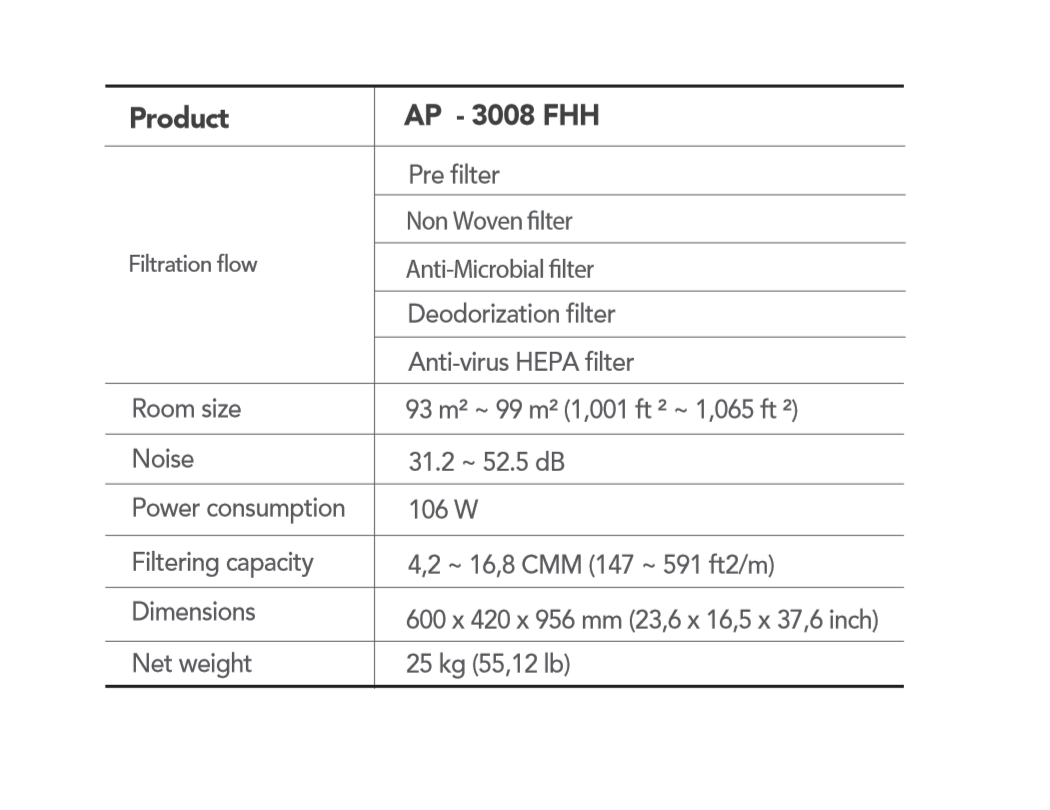 | Product | AP - 3008 FHH |
|---|---|
| Filtration flow | Pre filter |
| | Non Woven filter |
| | Anti-Microbial filter |
| | Deodorization filter |
| | Anti-virus HEPA filter |
| Room size | 93 m² ~ 99 m² (1,001 ft ² ~ 1,065 ft ²) |
| Noise | 31.2 ~ 52.5 dB |
| Power consumption | 106 W |
| Filtering capacity | 4,2 ~ 16,8 CMM (147 ~ 591 ft2/m) |
| Dimensions | 600 x 420 x 956 mm (23,6 x 16,5 x 37,6 inch) |
| Net weight | 25 kg (55,12 lb) |